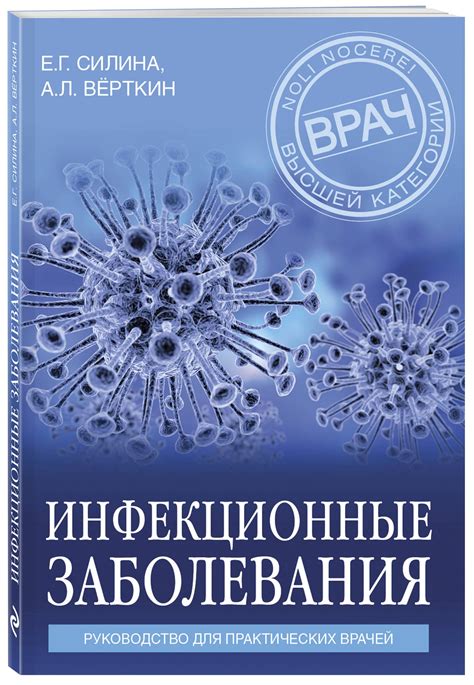 Е.Г. СИЛИНА,
А.Л. ВЁРТКИН

NOLI NOCERE!
ВРАЧ
ВЫСШЕЙ КАТЕГОРИИ

ИНФЕКЦИОННЫЕ
ЗАБОЛЕВАНИЯ

РУКОВОДСТВО ДЛЯ ПРАКТИЧЕСКИХ ВРАЧЕЙ

Е.Г. СИЛИНА, А.Л. ВЁРТКИН
ИНФЕКЦИОННЫЕ ЗАБОЛЕВАНИЯ